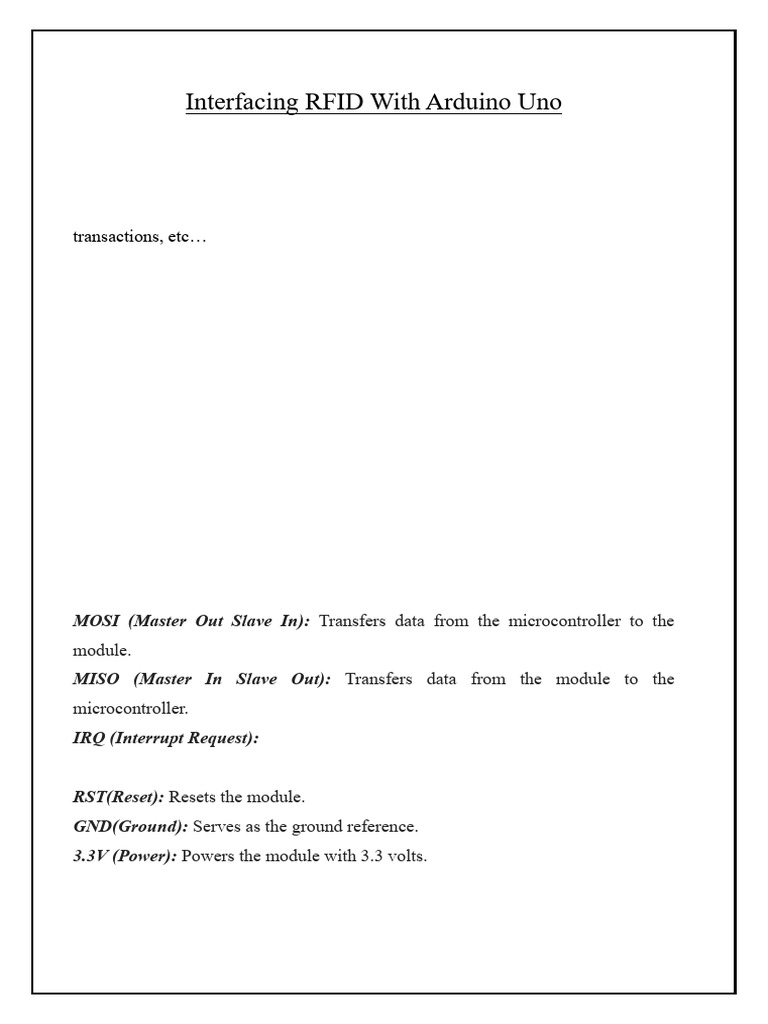 Interfacing RFID With Arduino Uno

transactions, etc…

MOSI (Master Out Slave In): Transfers data from the microcontroller to the module.
MISO (Master In Slave Out): Transfers data from the module to the microcontroller.
IRQ (Interrupt Request):

RST(Reset): Resets the module.
GND(Ground): Serves as the ground reference.
3.3V (Power): Powers the module with 3.3 volts.